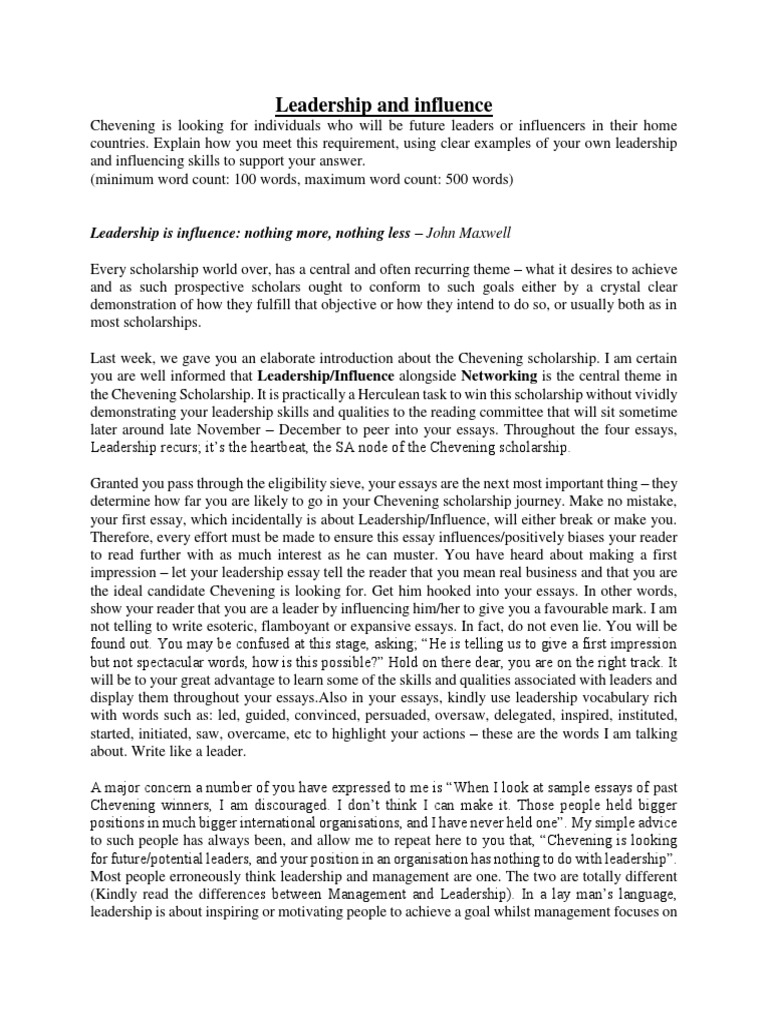 Leadership and influence

Chevening is looking for individuals who will be future leaders or influencers in their home countries. Explain how you meet this requirement, using clear examples of your own leadership and influencing skills to support your answer.
(minimum word count: 100 words, maximum word count: 500 words)

Leadership is influence: nothing more, nothing less – John Maxwell

Every scholarship world over, has a central and often recurring theme – what it desires to achieve and as such prospective scholars ought to conform to such goals either by a crystal clear demonstration of how they fulfill that objective or how they intend to do so, or usually both as in most scholarships.

Last week, we gave you an elaborate introduction about the Chevening scholarship. I am certain you are well informed that Leadership/Influence alongside Networking is the central theme in the Chevening Scholarship. It is practically a Herculean task to win this scholarship without vividly demonstrating your leadership skills and qualities to the reading committee that will sit sometime later around late November – December to peer into your essays. Throughout the four essays, Leadership recurs; it's the heartbeat, the SA node of the Chevening scholarship.

Granted you pass through the eligibility sieve, your essays are the next most important thing – they determine how far you are likely to go in your Chevening scholarship journey. Make no mistake, your first essay, which incidentally is about Leadership/Influence, will either break or make you. Therefore, every effort must be made to ensure this essay influences/positively biases your reader to read further with as much interest as he can muster. You have heard about making a first impression – let your leadership essay tell the reader that you mean real business and that you are the ideal candidate Chevening is looking for. Get him hooked into your essays. In other words, show your reader that you are a leader by influencing him/her to give you a favourable mark. I am not telling to write esoteric, flamboyant or expansive essays. In fact, do not even lie. You will be found out. You may be confused at this stage, asking; "He is telling us to give a first impression but not spectacular words, how is this possible?" Hold on there dear, you are on the right track. It will be to your great advantage to learn some of the skills and qualities associated with leaders and display them throughout your essays.Also in your essays, kindly use leadership vocabulary rich with words such as: led, guided, convinced, persuaded, oversaw, delegated, inspired, instituted, started, initiated, saw, overcame, etc to highlight your actions – these are the words I am talking about. Write like a leader.

A major concern a number of you have expressed to me is "When I look at sample essays of past Chevening winners, I am discouraged. I don't think I can make it. Those people held bigger positions in much bigger international organisations, and I have never held one". My simple advice to such people has always been, and allow me to repeat here to you that, "Chevening is looking for future/potential leaders, and your position in an organisation has nothing to do with leadership". Most people erroneously think leadership and management are one. The two are totally different (Kindly read the differences between Management and Leadership). In a lay man's language, leadership is about inspiring or motivating people to achieve a goal whilst management focuses on